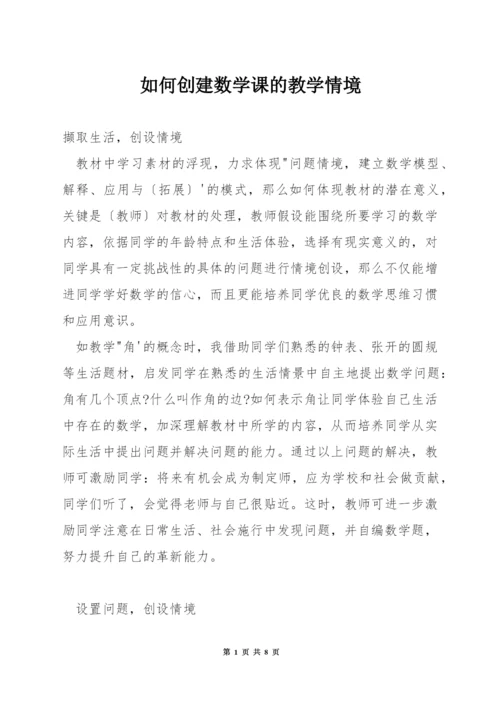 如何创建数学课的教学情境

撷取生活，创设情境

教材中学习素材的浮现，力求体现"问题情境，建立数学模型、解释、应用与〔拓展〕'的模式，那么如何体现教材的潜在意义，关键是〔教师〕对教材的处理，教师假设能围绕所要学习的数学内容，依据同学的年龄特点和生活体验，选择有现实意义的，对同学具有一定挑战性的具体的问题进行情境创设，那么不仅能增进同学学好数学的信心，而且更能培养同学优良的数学思维习惯和应用意识。

如教学"角'的概念时，我借助同学们熟悉的钟表、张开的圆规等生活题材，启发同学在熟悉的生活情景中自主地提出数学问题：角有几个顶点?什么叫作角的边?如何表示角让同学体验自己生活中存在的数学，加深理解教材中所学的内容，从而培养同学从实际生活中提出问题并解决问题的能力。通过以上问题的解决，教师可激励同学：将来有机会成为制定师，应为学校和社会做贡献，同学们听了，会觉得老师与自己很贴近。这时，教师可进一步激励同学注意在日常生活、社会施行中发现问题，并自编数学题，努力提升自己的革新能力。

设置问题，创设情境

第 1 页 共 8 页